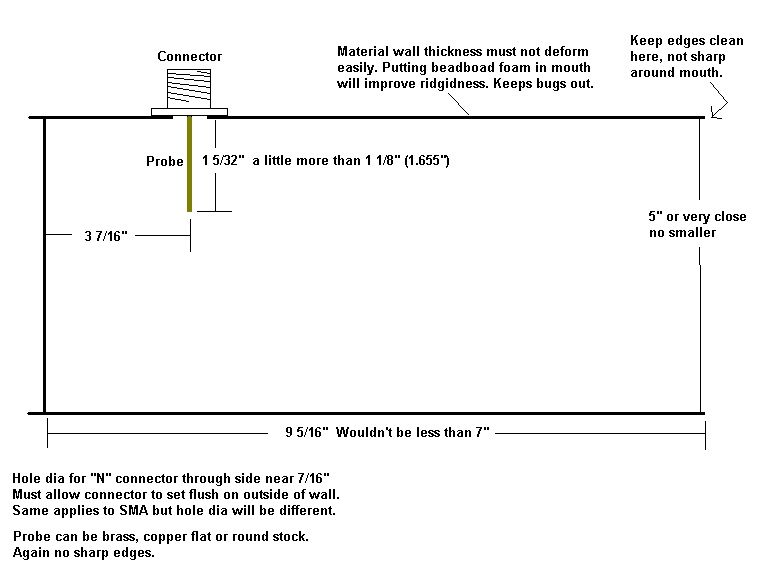 Connector

Material wall thickness must not deform easily. Putting beadboad foam in mouth will improve ridgidness. Keeps bugs out.

Keep edges clean here, not sharp around mouth.

Probe

1 5/32" a little more than 1 1/8" (1.655")

3 7/16"

5" or very close no smaller

9 5/16" Wouldn't be less than 7"

Hole dia for "N" connector through side near 7/16"
Must allow connector to set flush on outside of wall.
Same applies to SMA but hole dia will be different.

Probe can be brass, copper flat or round stock.
Again no sharp edges.